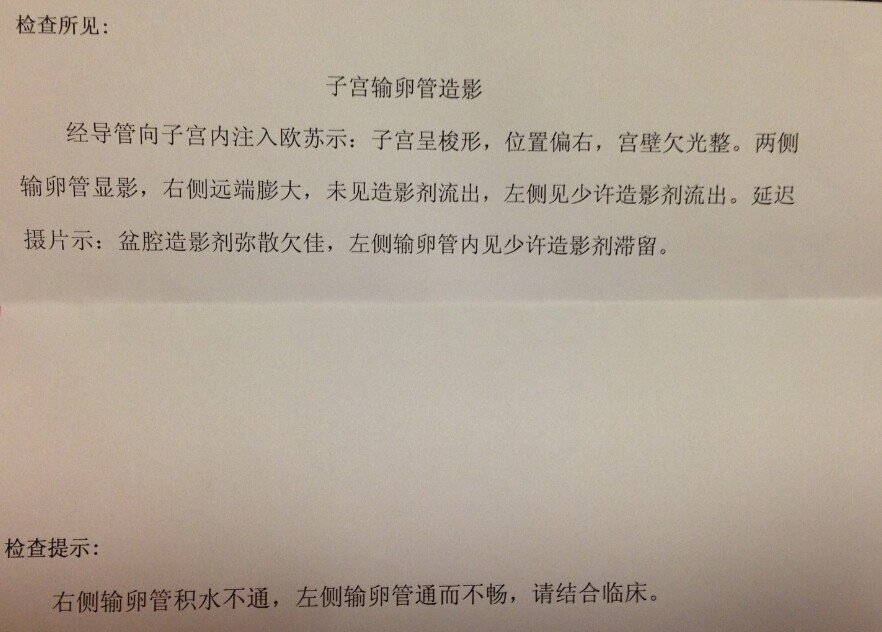 检查所见:

子宫输卵管造影

经导管向子宫内注入欧苏示：子宫呈梭形，位置偏右，宫壁欠光整。两侧输卵管显影，右侧远端膨大，未见造影剂流出，左侧见少许造影剂流出。延迟摄片示：盆腔造影剂弥散欠佳，左侧输卵管内见少许造影剂滞留。

检查提示:

右侧输卵管积水不通，左侧输卵管通而不畅，请结合临床。